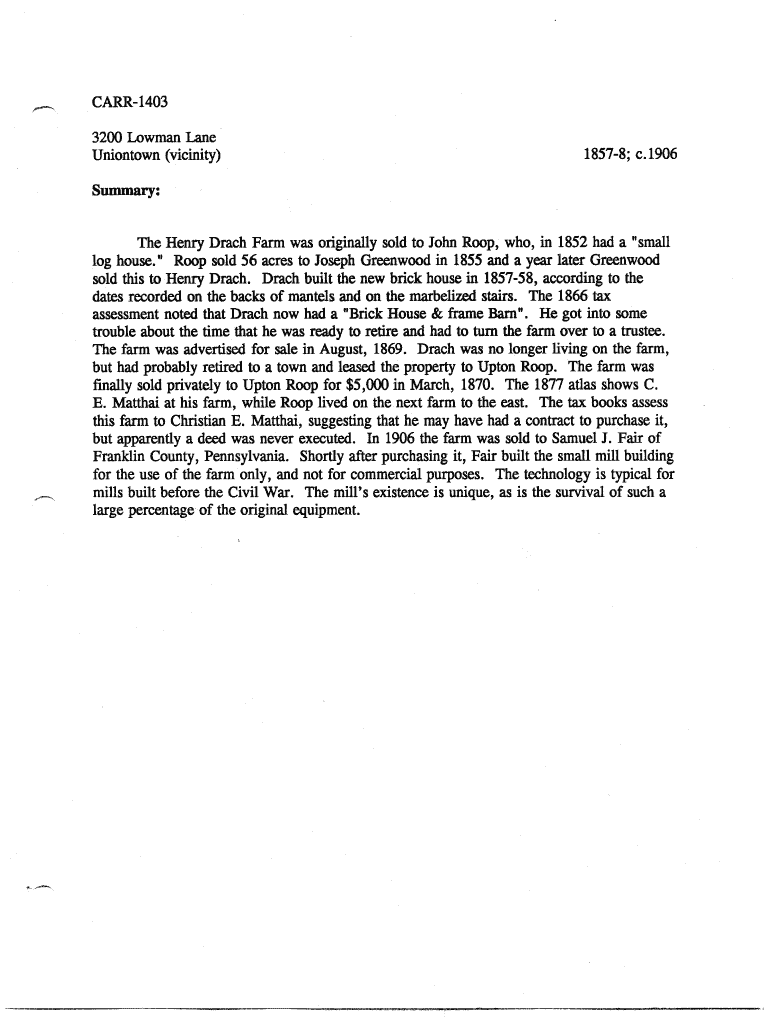 CARR-1403

3200 Lowman Lane
Uniontown (vicinity)

1857-8; c.1906

Summary:

The Henry Drach Farm was originally sold to John Roop, who, in 1852 had a "small log house." Roop sold 56 acres to Joseph Greenwood in 1855 and a year later Greenwood sold this to Henry Drach. Drach built the new brick house in 1857-58, according to the dates recorded on the backs of mantels and on the marbelized stairs. The 1866 tax assessment noted that Drach now had a "Brick House & frame Barn". He got into some trouble about the time that he was ready to retire and had to turn the farm over to a trustee. The farm was advertised for sale in August, 1869. Drach was no longer living on the farm, but had probably retired to a town and leased the property to Upton Roop. The farm was finally sold privately to Upton Roop for $5,000 in March, 1870. The 1877 atlas shows C. E. Matthai at his farm, while Roop lived on the next farm to the east. The tax books assess this farm to Christian E. Matthai, suggesting that he may have had a contract to purchase it, but apparently a deed was never executed. In 1906 the farm was sold to Samuel J. Fair of Franklin County, Pennsylvania. Shortly after purchasing it, Fair built the small mill building for the use of the farm only, and not for commercial purposes. The technology is typical for mills built before the Civil War. The mill's existence is unique, as is the survival of such a large percentage of the original equipment.